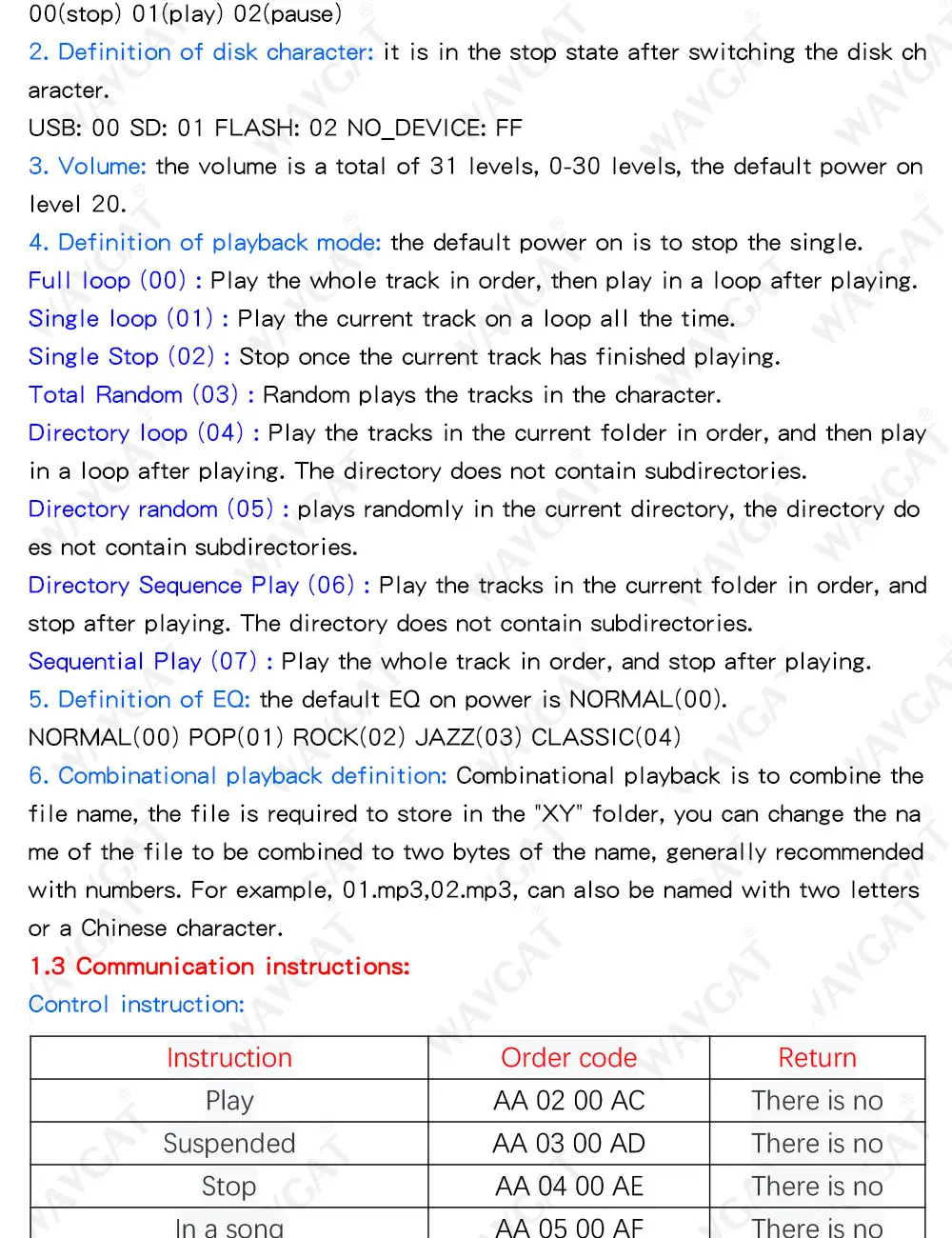 00(stop) 01(play) 02(pause)
2. Definition of disk character: it is in the stop state after switching the disk character.
USB: 00 SD: 01 FLASH: 02 NO_DEVICE: FF
3. Volume: the volume is a total of 31 levels, 0-30 levels, the default power on level 20.
4. Definition of playback mode: the default power on is to stop the single.
Full loop (00) : Play the whole track in order, then play in a loop after playing.
Single loop (01) : Play the current track on a loop all the time.
Single Stop (02) : Stop once the current track has finished playing.
Total Random (03) : Random plays the tracks in the character.
Directory loop (04) : Play the tracks in the current folder in order, and then play in a loop after playing. The directory does not contain subdirectories.
Directory random (05) : plays randomly in the current directory, the directory does not contain subdirectories.
Directory Sequence Play (06) : Play the tracks in the current folder in order, and stop after playing. The directory does not contain subdirectories.
Sequential Play (07) : Play the whole track in order, and stop after playing.
5. Definition of EQ: the default EQ on power is NORMAL(00).
NORMAL(00) POP(01) ROCK(02) JAZZ(03) CLASSIC(04)
6. Combinational playback definition: Combinational playback is to combine the file name, the file is required to store in the "XY" folder, you can change the name of the file to be combined to two bytes of the name, generally recommended with numbers. For example, 01.mp3,02.mp3, can also be named with two letters or a Chinese character.
1.3 Communication instructions:
Control instruction:

| Instruction | Order code | Return |
|---|---|---|
| Play | AA 02 00 AC | There is no |
| Suspended | AA 03 00 AD | There is no |
| Stop | AA 04 00 AE | There is no |
| In a song | AA 05 00 AF | There is no |